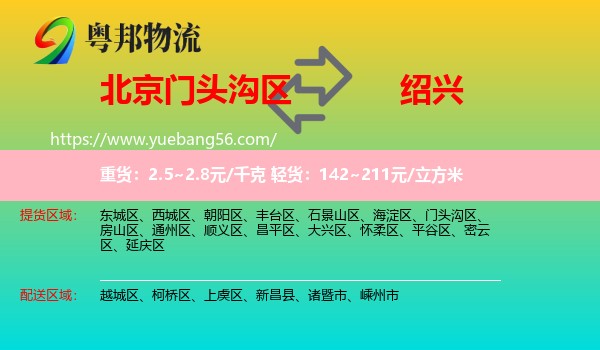 粤邦物流

北京门头沟区 绍兴

https://www.yuebang56.com/

重货：2.5~2.8元/千克 轻货：142~211元/立方米

提货区域： 东城区、西城区、朝阳区、丰台区、石景山区、海淀区、门头沟区、房山区、通州区、顺义区、昌平区、大兴区、怀柔区、平谷区、密云区、延庆区

配送区域： 越城区、柯桥区、上虞区、新昌县、诸暨市、嵊州市